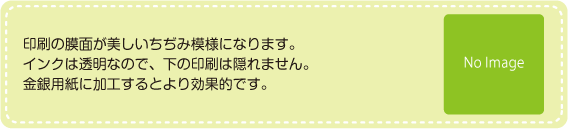 印刷の膜面が美しいちぢみ模様になります。
インクは透明なので、下の印刷は隠れません。
金銀用紙に加工するとより効果的です。

No Image